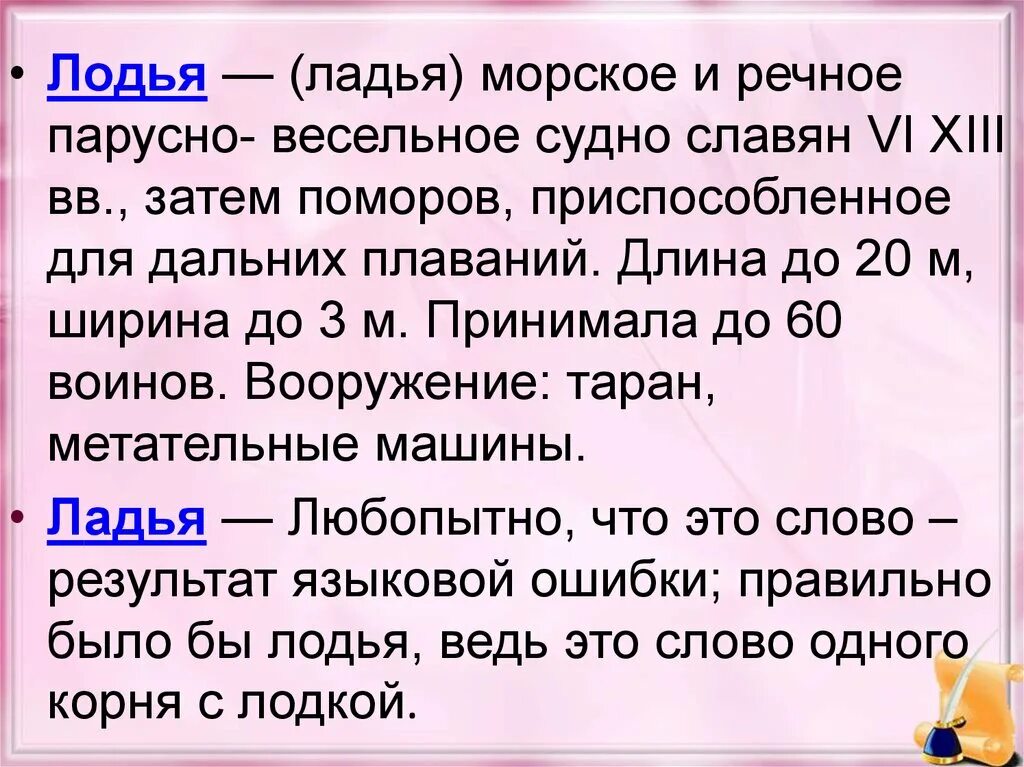 • Лодья — (ладья) морское и речное парусно- весельное судно славян VI XIII вв., затем поморов, приспособленное для дальних плаваний. Длина до 20 м, ширина до 3 м. Принимала до 60 воинов. Вооружение: таран, метательные машины.

• Ладья — Любопытно, что это слово – результат языковой ошибки; правильно было бы лодья, ведь это слово одного корня с лодкой.